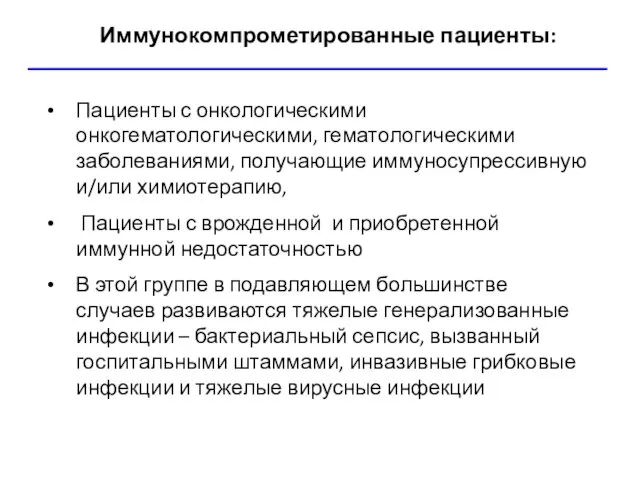 Иммунокомпрометированные пациенты:

• Пациенты с онкологическими онкогематологическими, гематологическими заболеваниями, получающие иммуносупрессивную и/или химиотерапию,

• Пациенты с врожденной и приобретенной иммунной недостаточностью

• В этой группе в подавляющем большинстве случаев развиваются тяжелые генерализованные инфекции – бактериальный сепсис, вызванный госпитальными штаммами, инвазивные грибковые инфекции и тяжелые вирусные инфекции